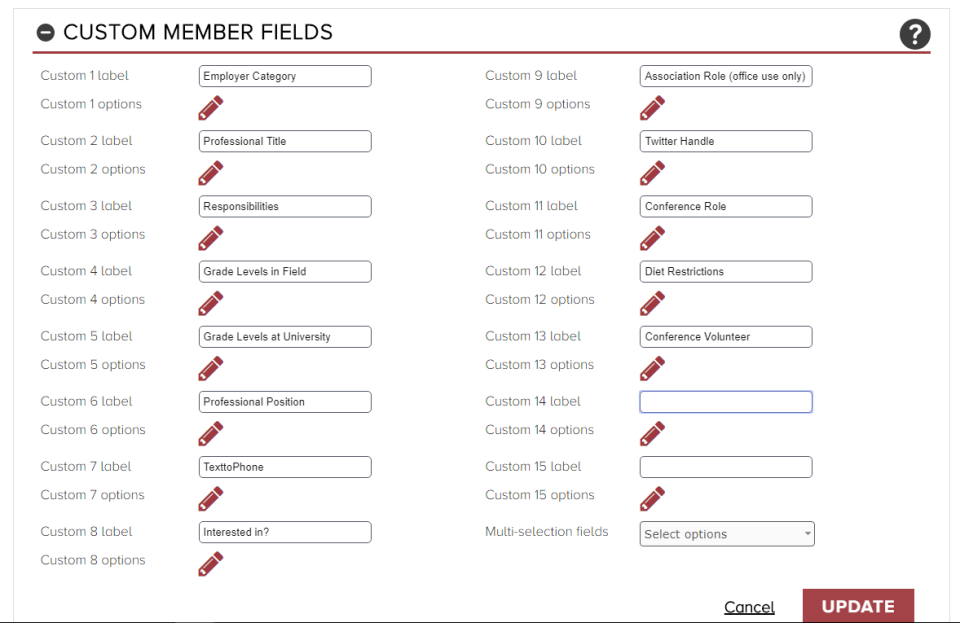 CUSTOM MEMBER FIELDS

?

Custom 1 label Employer Category
Custom 1 options
Custom 2 label Professional Title
Custom 2 options
Custom 3 label Responsibilities
Custom 3 options
Custom 4 label Grade Levels in Field
Custom 4 options
Custom 5 label Grade Levels at University
Custom 5 options
Custom 6 label Professional Position
Custom 6 options
Custom 7 label TexttoPhone
Custom 7 options
Custom 8 label Interested in?
Custom 8 options

Custom 9 label Association Role (office use only)
Custom 9 options
Custom 10 label Twitter Handle
Custom 10 options
Custom 11 label Conference Role
Custom 11 options
Custom 12 label Diet Restrictions
Custom 12 options
Custom 13 label Conference Volunteer
Custom 13 options
Custom 14 label
Custom 14 options
Custom 15 label
Custom 15 options
Multi-selection fields Select options

Cancel UPDATE